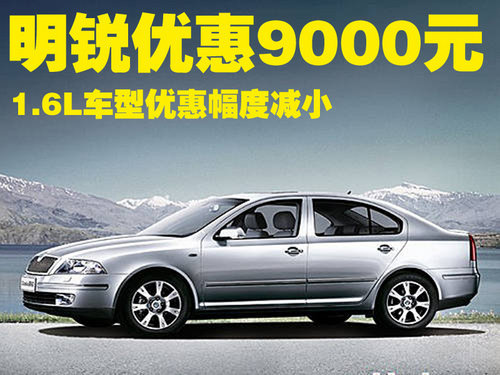 明锐优惠9000元

1.6L车型优惠幅度减小